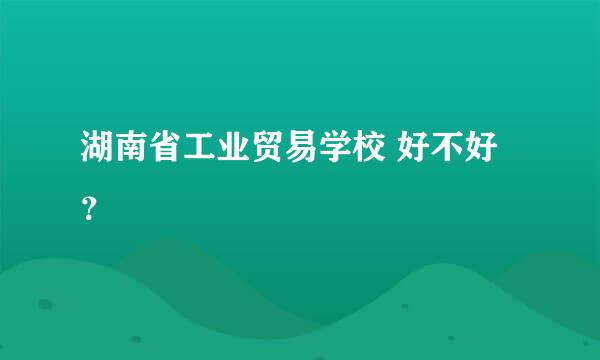 湖南省工业贸易学校 好不好？